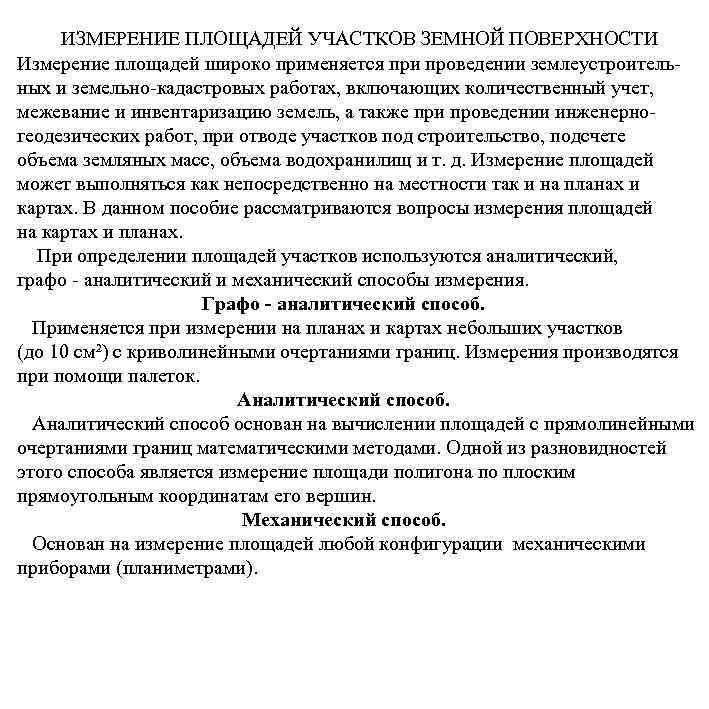 ИЗМЕРЕНИЕ ПЛОЩАДЕЙ УЧАСТКОВ ЗЕМНОЙ ПОВЕРХНОСТИ
Измерение площадей широко применяется при проведении землеустроительных и земельно-кадастровых работах, включающих количественный учет, межевание и инвентаризацию земель, а также при проведении инженерно-геодезических работ, при отводе участков под строительство, подсчете объема земляных масс, объема водохранилищ и т. д. Измерение площадей может выполняться как непосредственно на местности так и на планах и картах. В данном пособие рассматриваются вопросы измерения площадей на картах и планах.

При определении площадей участков используются аналитический, графо - аналитический и механический способы измерения.

Графо - аналитический способ.

Применяется при измерении на планах и картах небольших участков (до 10 см²) с криволинейными очертаниями границ. Измерения производятся при помощи палеток.

Аналитический способ.

Аналитический способ основан на вычислении площадей с прямолинейными очертаниями границ математическими методами. Одной из разновидностей этого способа является измерение площади полигона по плоским прямоугольным координатам его вершин.

Механический способ.

Основан на измерение площадей любой конфигурации механическими приборами (планиметрами).